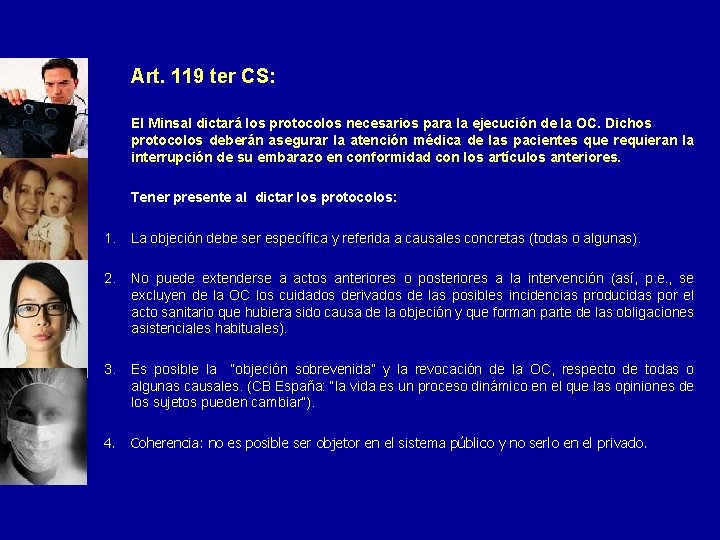 Art. 119 ter CS:

El Minsal dictará los protocolos necesarios para la ejecución de la OC. Dichos protocolos deberán asegurar la atención médica de las pacientes que requieran la interrupción de su embarazo en conformidad con los artículos anteriores.

Tener presente al dictar los protocolos:

1. La objeción debe ser específica y referida a causales concretas (todas o algunas).

2. No puede extenderse a actos anteriores o posteriores a la intervención (así, p.e., se excluyen de la OC los cuidados derivados de las posibles incidencias producidas por el acto sanitario que hubiera sido causa de la objeción y que forman parte de las obligaciones asistenciales habituales).

3. Es posible la "objeción sobrevenida" y la revocación de la OC, respecto de todas o algunas causales. (CB España: "la vida es un proceso dinámico en el que las opiniones de los sujetos pueden cambiar").

4. Coherencia: no es posible ser objetor en el sistema público y no serlo en el privado.